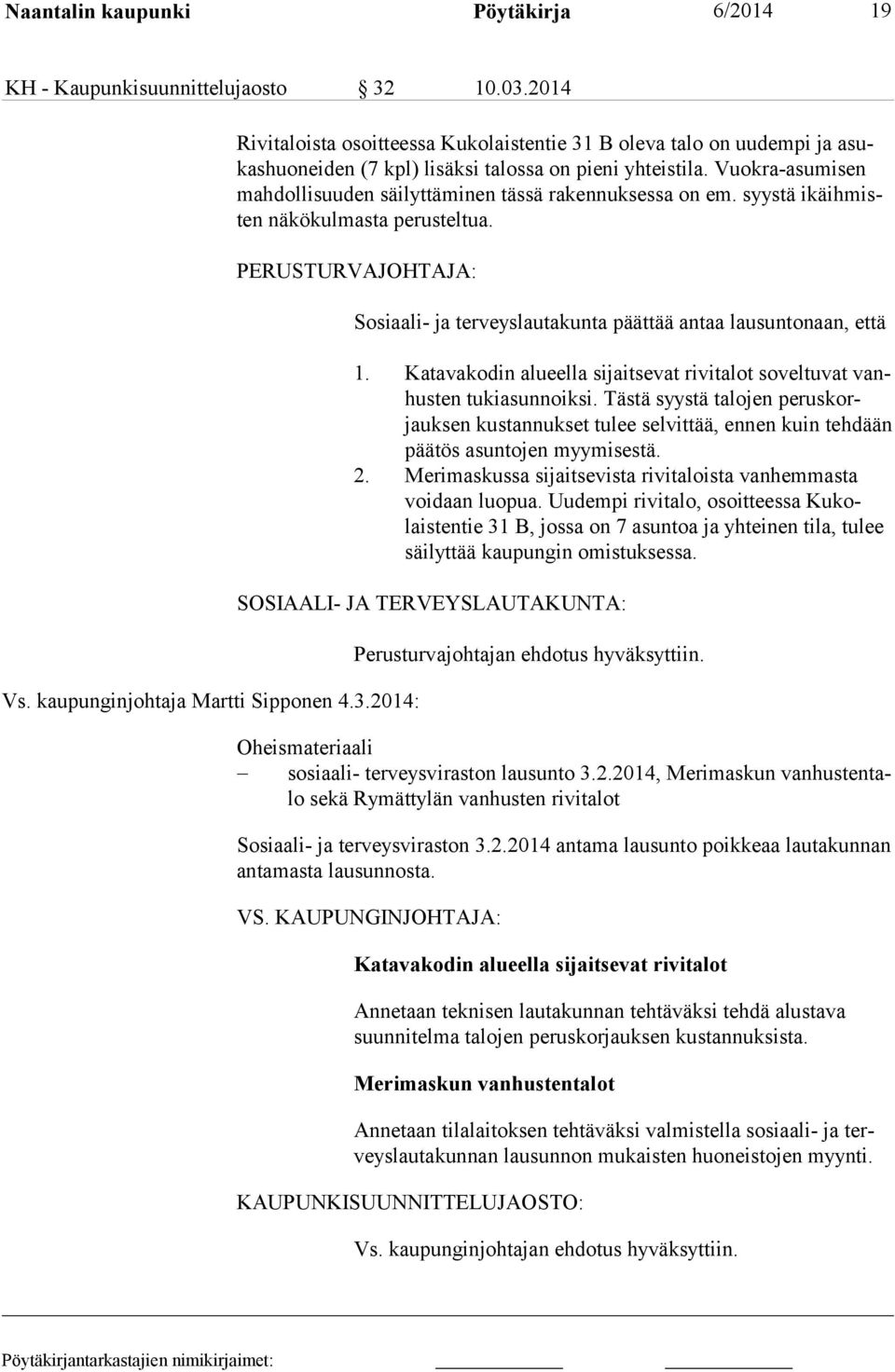 Naantalin kaupunki Pöytäkirja 6/2014 19

KH - Kaupunkisuunnittelujaosto 32 10.03.2014

Rivitaloista osoitteessa Kukolaistentie 31 B oleva talo on uudempi ja asukashuoneiden (7 kpl) lisäksi talossa on pieni yhteistila. Vuokra-asumisen mahdollisuuden säilyttäminen tässä rakennuksessa on em. syystä ikäihmisten näkökulmasta perusteltua.

PERUSTURVAJOHTAJA:

Sosiaali- ja terveyslautakunta päättää antaa lausuntonaan, että

1. Katavakodin alueella sijaitsevat rivitalot soveltuvat vanhusten tukiasunnoiksi. Tästä syystä talojen peruskorjauksen kustannukset tulee selvittää, ennen kuin tehdään päätös asuntojen myymisestä.
2. Merimaskussa sijaitsevista rivitaloista vanhemmasta voidaan luopua. Uudempi rivitalo, osoitteessa Kukolaistentie 31 B, jossa on 7 asuntoa ja yhteinen tila, tulee säilyttää kaupungin omistuksessa.

SOSIAALI- JA TERVEYSLAUTAKUNTA:

Perusturvajohtajan ehdotus hyväksyttiin.

Vs. kaupunginjohtaja Martti Sipponen 4.3.2014:

Oheismateriaali
– sosiaali- terveysviraston lausunto 3.2.2014, Merimaskun vanhustentalo sekä Rymättylän vanhusten rivitalot

Sosiaali- ja terveysviraston 3.2.2014 antama lausunto poikkeaa lautakunnan antamasta lausunnosta.

VS. KAUPUNGINJOHTAJA:

Katavakodin alueella sijaitsevat rivitalot

Annetaan teknisen lautakunnan tehtäväksi tehdä alustava suunnitelma talojen peruskorjauksen kustannuksista.

Merimaskun vanhustentalot

Annetaan tilalaitoksen tehtäväksi valmistella sosiaali- ja terveyslautakunnan lausunnon mukaisten huoneistojen myynti.

KAUPUNKISUUNNITTELUJAOSTO:

Vs. kaupunginjohtajan ehdotus hyväksyttiin.

Pöytäkirjantarkastajien nimikirjaimet: